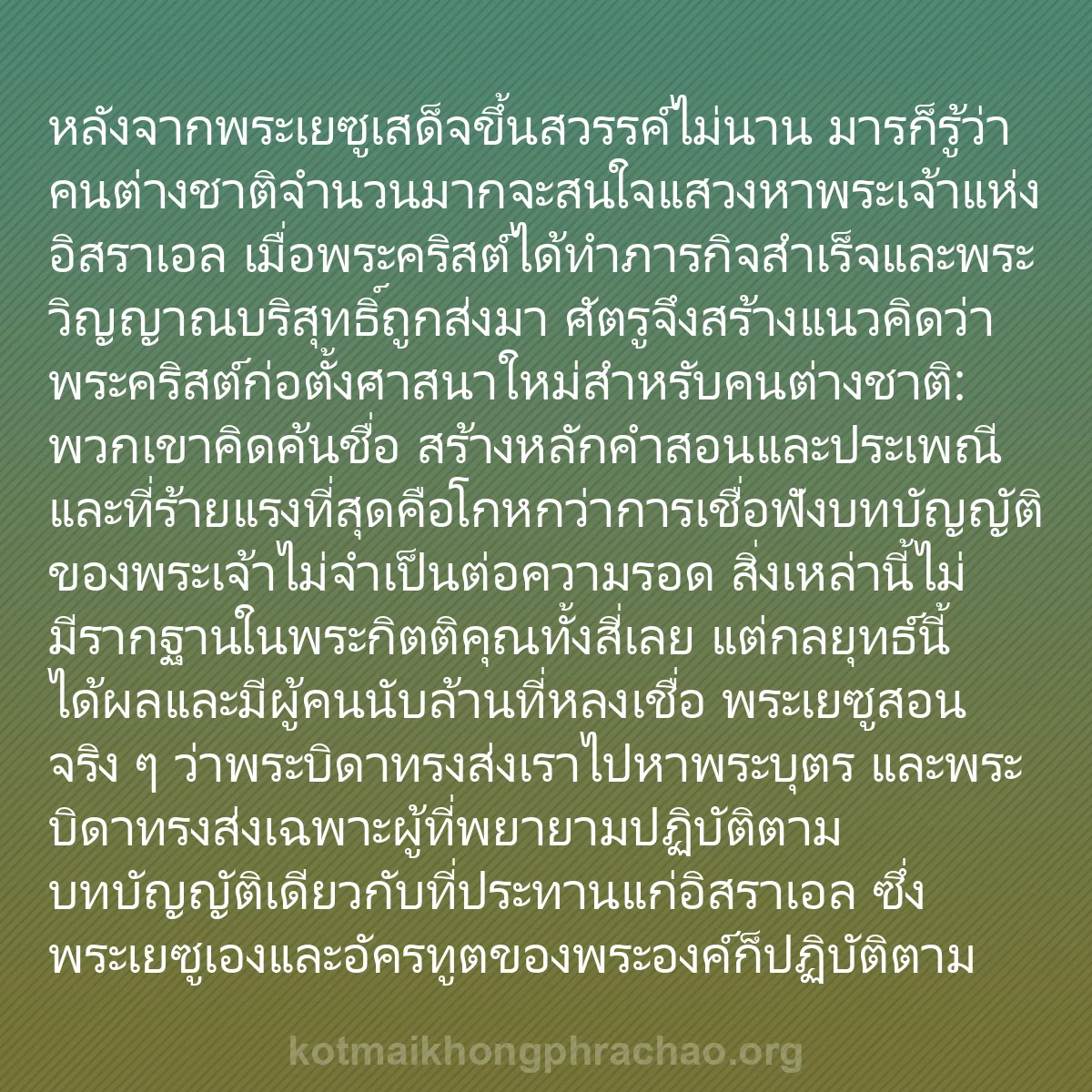 หลังจากพระเยซูเสด็จขึ้นสวรรค์ไม่นาน มารก็รู้ว่าคนต่างชาติจำนวนมากจะสนใจแสวงหาพระเจ้าแห่งอิสราเอล เมื่อพระคริสต์ได้ทำภารกิจสำเร็จและพระวิญญาณบริสุทธิ์ถูกส่งมา ศัตรูจึงสร้างแนวคิดว่าพระคริสต์ก่อตั้งศาสนาใหม่สำหรับคนต่างชาติ: พวกเขาคิดค้นชื่อ สร้างหลักคำสอนและประเพณี และที่ร้ายแรงที่สุดคือโกหกว่าการเชื่อฟังบทบัญญัติของพระเจ้าไม่จำเป็นต่อความรอด สิ่งเหล่านี้ไม่มีรากฐานในพระกิตติคุณทั้งสี่เลย แต่กลยุทธ์นี้ได้ผลและมีผู้คนนับล้านที่หลงเชื่อ พระเยซูสอนจริง ๆ ว่าพระบิดาทรงส่งเราไปหาพระบุตร และพระบิดาทรงส่งเฉพาะผู้ที่พยายามปฏิบัติตามบทบัญญัติเดียวกับที่ประทานแก่อิสราเอล ซึ่งพระเยซูเองและอัครทูตของพระองค์ก็ปฏิบัติตาม

kotmaikhongphrachao.org